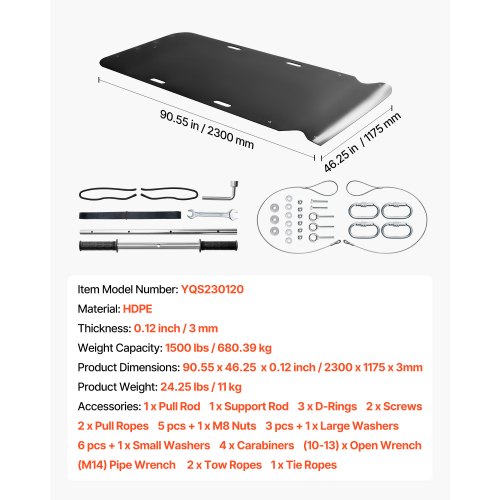 90.55 in / 2300 mm

46.25 in / 1175 mm

Item Model Number: YQS230120

Material: HDPE

Thickness: 0.12 inch / 3 mm

Weight Capacity: 1500 lbs / 680.39 kg

Product Dimensions: 90.55 x 46.25 x 0.12 inch / 2300 x 1175 x 3mm

Product Weight: 24.25 lbs / 11 kg

Accessories: 1 x Pull Rod 1 x Support Rod 3 x D-Rings 2 x Screws 2 x Pull Ropes 5 pcs + 1 x M8 Nuts 3 pcs + 1 x Large Washers 6 pcs + 1 x Small Washers 4 x Carabiners (10-13) x Open Wrench (M14) Pipe Wrench 2 x Tow Ropes 1 x Tie Ropes